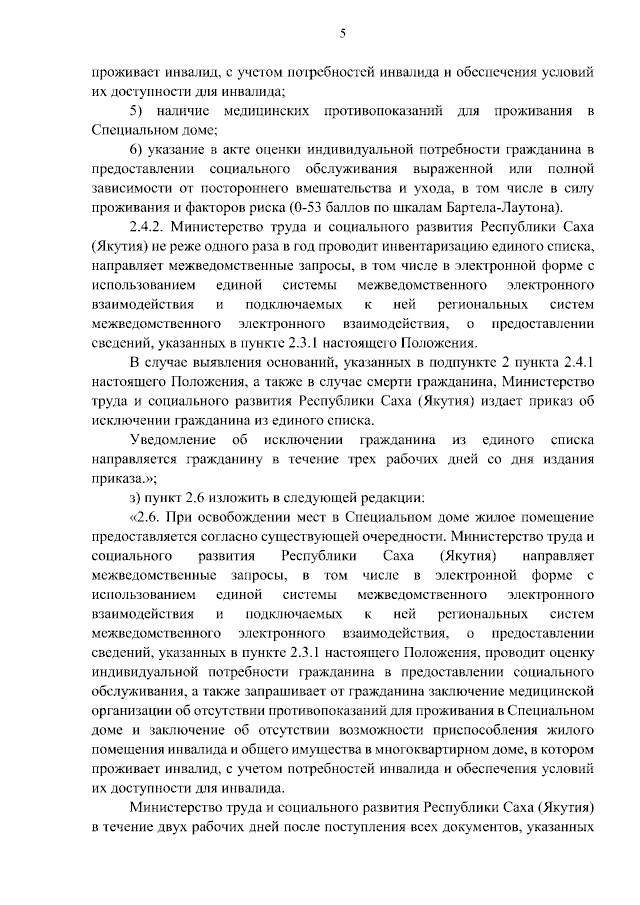 5

проживает инвалид, с учетом потребностей инвалида и обеспечения условий их доступности для инвалида;

5) наличие медицинских противопоказаний для проживания в Специальном доме;

6) указание в акте оценки индивидуальной потребности гражданина в предоставлении социального обслуживания выраженной или полной зависимости от постороннего вмешательства и ухода, в том числе в силу проживания и факторов риска (0-53 баллов по шкалам Бартела-Лаутона).

2.4.2. Министерство труда и социального развития Республики Саха (Якутия) не реже одного раза в год проводит инвентаризацию единого списка, направляет межведомственные запросы, в том числе в электронной форме с использованием единой системы межведомственного электронного взаимодействия и подключаемых к ней региональных систем межведомственного электронного взаимодействия, о предоставлении сведений, указанных в пункте 2.3.1 настоящего Положения.

В случае выявления оснований, указанных в подпункте 2 пункта 2.4.1 настоящего Положения, а также в случае смерти гражданина, Министерство труда и социального развития Республики Саха (Якутия) издает приказ об исключении гражданина из единого списка.

Уведомление об исключении гражданина из единого списка направляется гражданину в течение трех рабочих дней со дня издания приказа.»;

з) пункт 2.6 изложить в следующей редакции:

«2.6. При освобождении мест в Специальном доме жилое помещение предоставляется согласно существующей очередности. Министерство труда и социального развития Республики Саха (Якутия) направляет межведомственные запросы, в том числе в электронной форме с использованием единой системы межведомственного электронного взаимодействия и подключаемых к ней региональных систем межведомственного электронного взаимодействия, о предоставлении сведений, указанных в пункте 2.3.1 настоящего Положения, проводит оценку индивидуальной потребности гражданина в предоставлении социального обслуживания, а также запрашивает от гражданина заключение медицинской организации об отсутствии противопоказаний для проживания в Специальном доме и заключение об отсутствии возможности приспособления жилого помещения инвалида и общего имущества в многоквартирном доме, в котором проживает инвалид, с учетом потребностей инвалида и обеспечения условий их доступности для инвалида.

Министерство труда и социального развития Республики Саха (Якутия) в течение двух рабочих дней после поступления всех документов, указанных